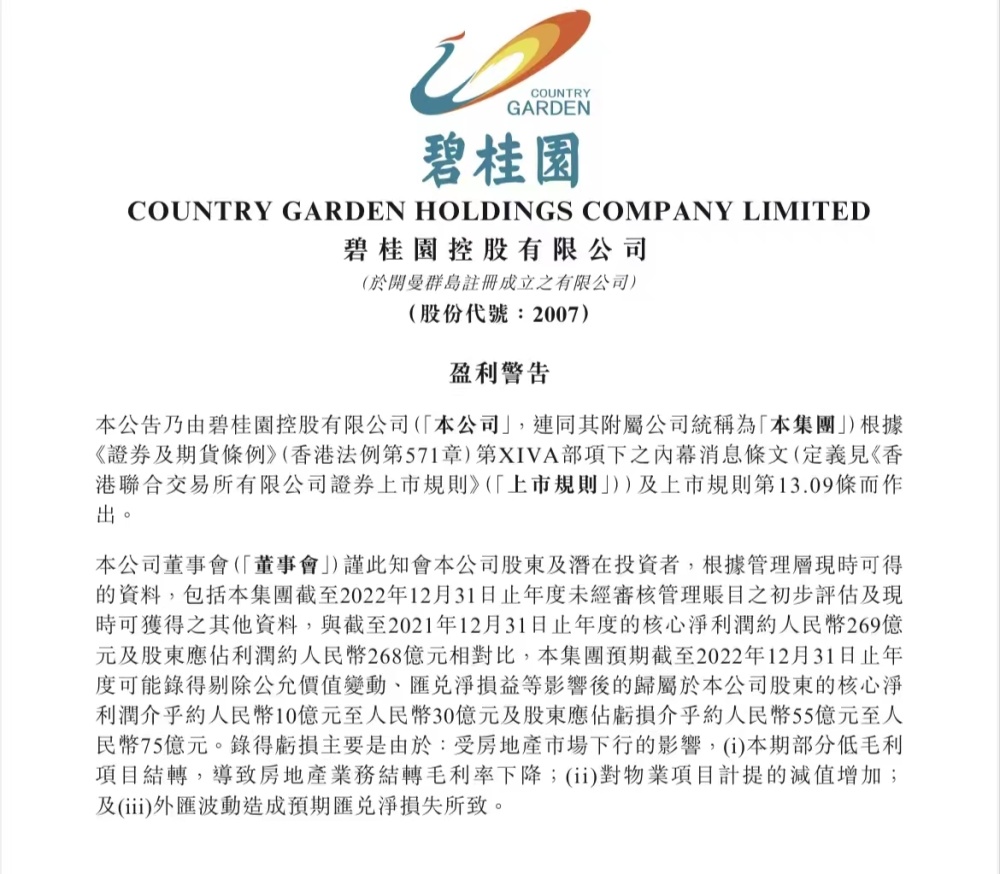 COUNTRY GARDEN

碧桂園

COUNTRY GARDEN HOLDINGS COMPANY LIMITED
碧桂園控股有限公司
(於開曼群島註冊成立之有限公司)
(股份代號：2007)

盈利警告

本公告乃由碧桂園控股有限公司(「本公司」，連同其附屬公司統稱為「本集團」)根據《證券及期貨條例》(香港法例第571章)第XIVA部項下之內幕消息條文(定義見《香港聯合交易所有限公司證券上市規則》(「上市規則」))及上市規則第13.09條而作出。

本公司董事會(「董事會」)謹此知會本公司股東及潛在投資者，根據管理層現時可得的資料，包括本集團截至2022年12月31日止年度未經審核管理賬目之初步評估及現時可獲得之其他資料，與截至2021年12月31日止年度的核心淨利潤約人民幣269億元及股東應佔利潤約人民幣268億元相對比，本集團預期截至2022年12月31日止年度可能錄得剔除公允價值變動、匯兌淨損益等影響後的歸屬於本公司股東的核心淨利潤介乎約人民幣10億元至人民幣30億元及股東應佔虧損介乎約人民幣55億元至人民幣75億元。錄得虧損主要是由於：受房地產市場下行的影響，(i)本期部分低毛利項目結轉，導致房地產業務結轉毛利率下降；(ii)對物業項目計提的減值增加；及(iii)外匯波動造成預期匯兌淨損失所致。